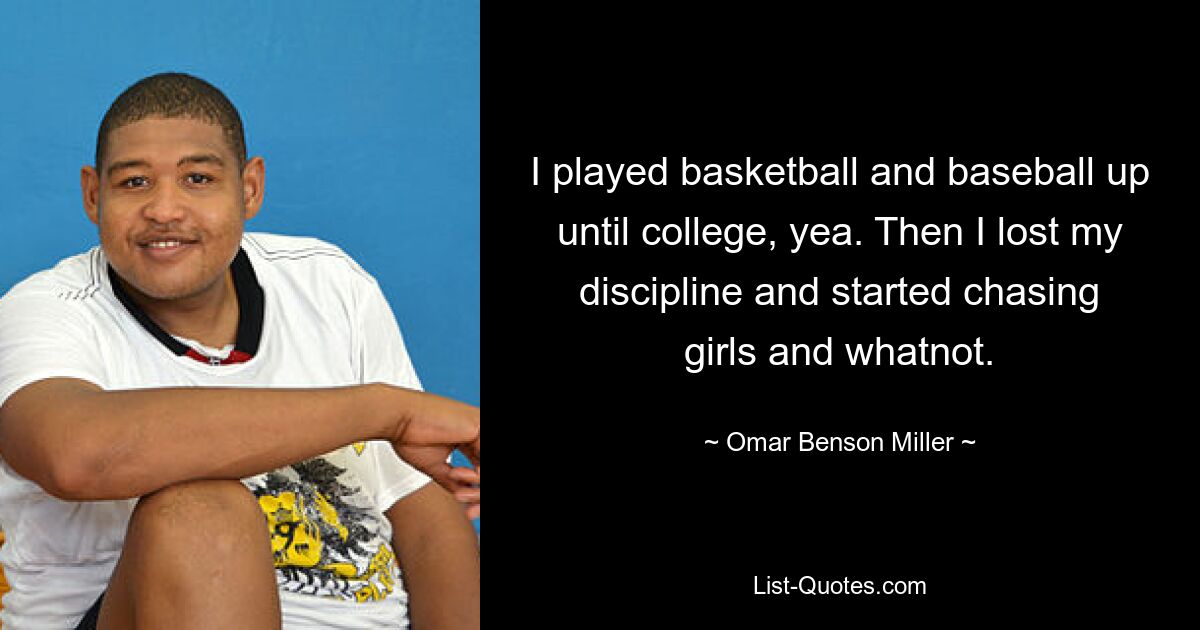 I played basketball and baseball up until college, yea. Then I lost my discipline and started chasing girls and whatnot.

~ Omar Benson Miller ~

List-Quotes.com